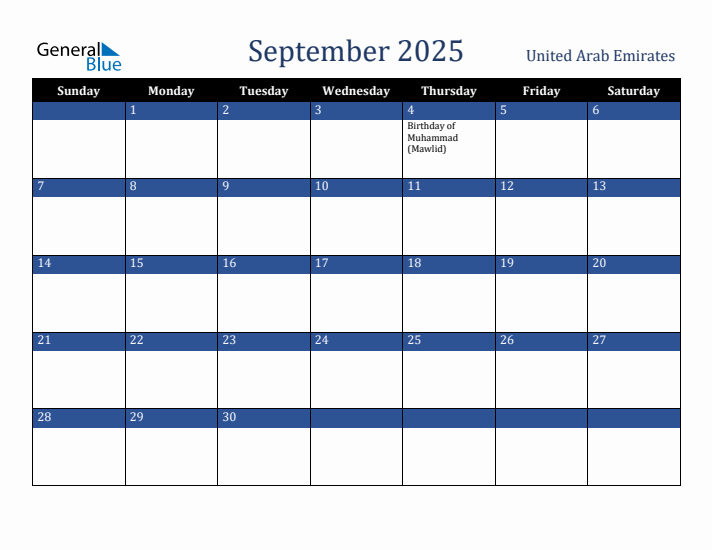 General Blue

September 2025

United Arab Emirates

| Sunday | Monday | Tuesday | Wednesday | Thursday | Friday | Saturday |
|---|---|---|---|---|---|---|
| | 1 | 2 | 3 | 4 Birthday of Muhammad (Mawlid) | 5 | 6 |
| 7 | 8 | 9 | 10 | 11 | 12 | 13 |
| 14 | 15 | 16 | 17 | 18 | 19 | 20 |
| 21 | 22 | 23 | 24 | 25 | 26 | 27 |
| 28 | 29 | 30 | | | | |